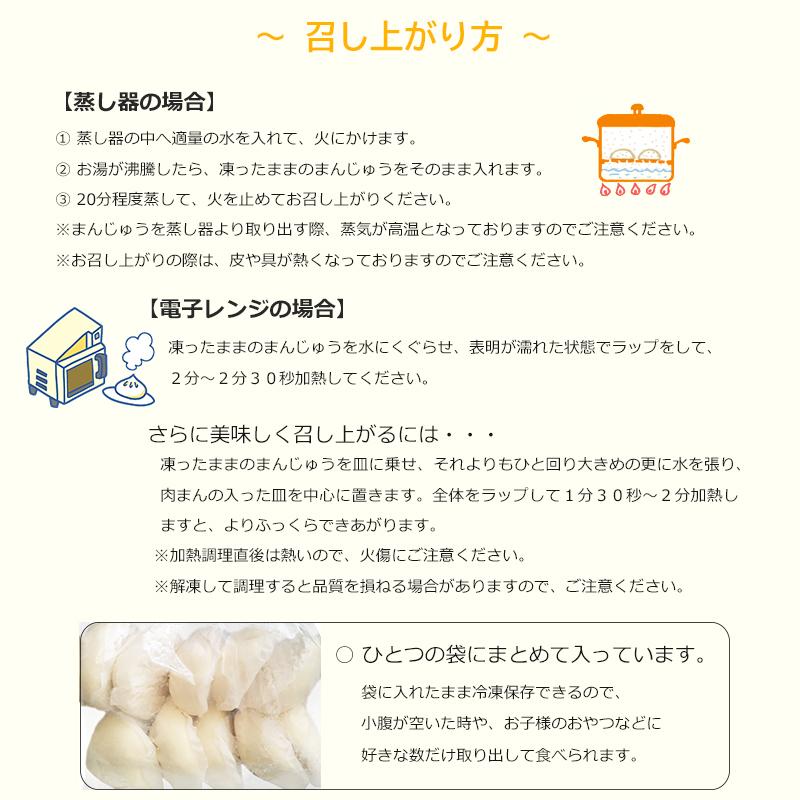 ～ 召し上がり方 ～

【蒸し器の場合】

① 蒸し器の中へ適量の水を入れて、火にかけます。

② お湯が沸騰したら、凍ったままのまんじゅうをそのまま入れます。

③ 20分程度蒸して、火を止めてお召し上がりください。

※まんじゅうを蒸し器より取り出す際、蒸気が高温となっておりますのでご注意ください。

※お召し上がりの際は、皮や具が熱くなっておりますのでご注意ください。

【電子レンジの場合】

凍ったままのまんじゅうを水にくぐらせ、表明が濡れた状態でラップをして、２分～２分３０秒加熱してください。

さらに美味しく召し上がるには・・・

凍ったままのまんじゅうを皿に乗せ、それよりもひと回り大きめの更に水を張り、肉まんの入った皿を中心に置きます。全体をラップして１分３０秒～２分加熱しますと、よりふっくらできあがります。

※加熱調理直後は熱いので、火傷にご注意ください。

※解凍して調理すると品質を損ねる場合がありますので、ご注意ください。

○ ひとつの袋にまとめて入っています。

袋に入れたまま冷凍保存できるので、小腹が空いた時や、お子様のおやつなどに好きな数だけ取り出して食べられます。